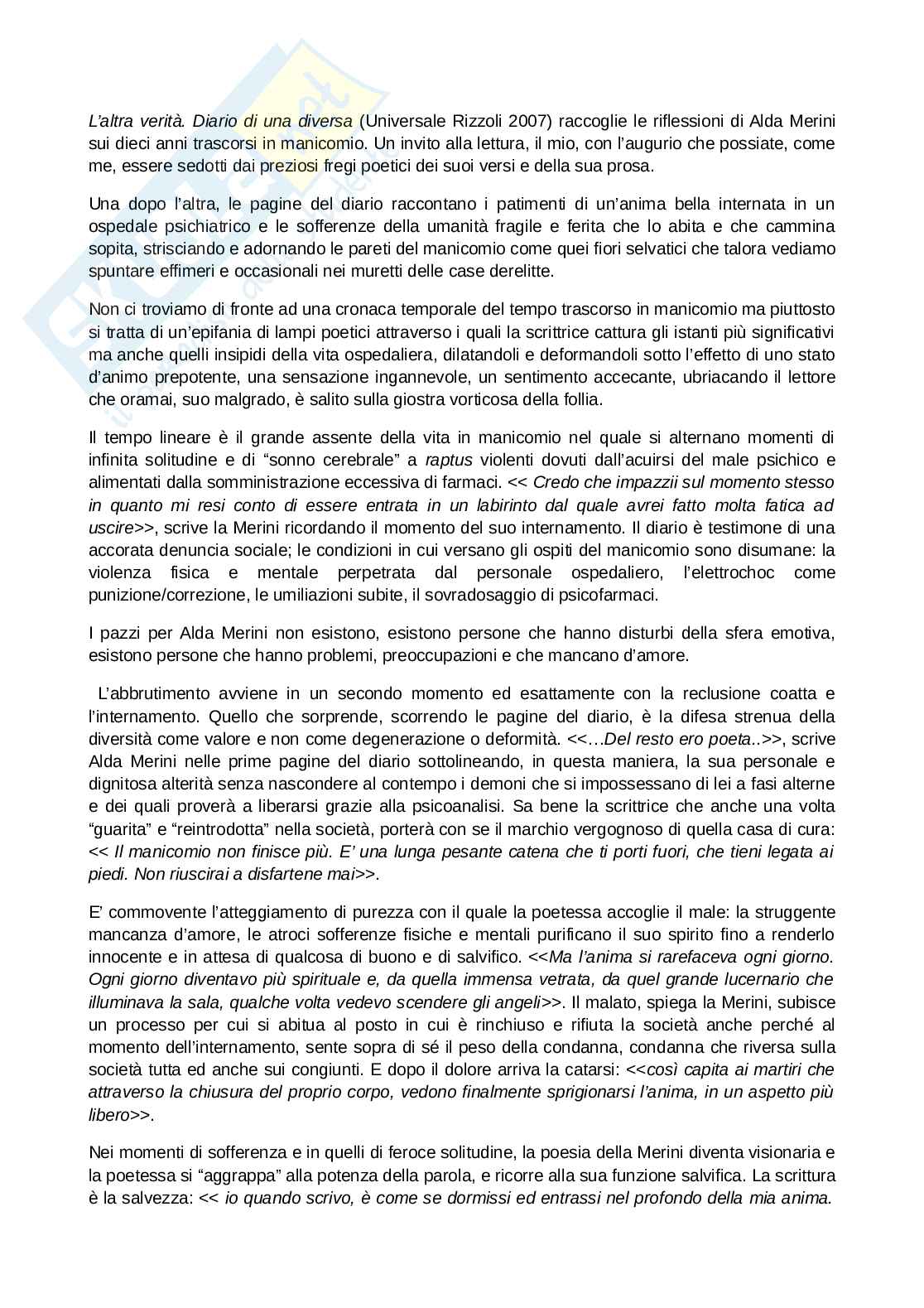 L'altra verità. Diario di una diversa (Universale Rizzoli 2007) raccoglie le riflessioni di Alda Merini sui dieci anni trascorsi in manicomio. Un invito alla lettura, il mio, con l'augurio che possiate, come me, essere sedotti dai preziosi fregi poetici dei suoi versi e della sua prosa.

Una dopo l'altra, le pagine del diario raccontano i patimenti di un'anima bella internata in un ospedale psichiatrico e le sofferenze della umanità fragile e ferita che lo abita e che cammina sopita, strisciando e adornando le pareti del manicomio come quei fiori selvatici che talora vediamo spuntare effimeri e occasionali nei muretti delle case derelitte.

Non ci troviamo di fronte ad una cronaca temporale del tempo trascorso in manicomio ma piuttosto si tratta di un'epifania di lampi poetici attraverso i quali la scrittrice cattura gli istanti più significativi ma anche quelli insipidi della vita ospedaliera, dilatandoli e deformandoli sotto l'effetto di uno stato d'animo prepotente, una sensazione ingannevole, un sentimento accecante, ubriacando il lettore che oramai, suo malgrado, è salito sulla giostra vorticosa della follia.

Il tempo lineare è il grande assente della vita in manicomio nel quale si alternano momenti di infinita solitudine e di "sonno cerebrale" a raptus violenti dovuti dall'acuirsi del male psichico e alimentati dalla somministrazione eccessiva di farmaci. << Credo che impazzii sul momento stesso in quanto mi resi conto di essere entrata in un labirinto dal quale avrei fatto molta fatica ad uscire>>, scrive la Merini ricordando il momento del suo internamento. Il diario è testimone di una accorata denuncia sociale; le condizioni in cui versano gli ospiti del manicomio sono disumane: la violenza fisica e mentale perpetrata dal personale ospedaliero, l'elettrochoc come punizione/correzione, le umiliazioni subite, il sovradosaggio di psicofarmaci.

I pazzi per Alda Merini non esistono, esistono persone che hanno disturbi della sfera emotiva, esistono persone che hanno problemi, preoccupazioni e che mancano d'amore.

L'abbrutimento avviene in un secondo momento ed esattamente con la reclusione coatta e l'internamento. Quello che sorprende, scorrendo le pagine del diario, è la difesa strenua della diversità come valore e non come degenerazione o deformità. <<…Del resto ero poeta..>>, scrive Alda Merini nelle prime pagine del diario sottolineando, in questa maniera, la sua personale e dignitosa alterità senza nascondere al contempo i demoni che si impossessano di lei a fasi alterne e dei quali proverà a liberarsi grazie alla psicoanalisi. Sa bene la scrittrice che anche una volta "guarita" e "reintrodotta" nella società, porterà con se il marchio vergognoso di quella casa di cura: << Il manicomio non finisce più. E' una lunga pesante catena che ti porti fuori, che tieni legata ai piedi. Non riuscirai a disfartene mai>>.

E' commovente l'atteggiamento di purezza con il quale la poetessa accoglie il male: la struggente mancanza d'amore, le atroci sofferenze fisiche e mentali purificano il suo spirito fino a renderlo innocente e in attesa di qualcosa di buono e di salvifico. <<Ma l'anima si rarefaceva ogni giorno. Ogni giorno diventavo più spirituale e, da quella immensa vetrata, da quel grande lucernario che illuminava la sala, qualche volta vedevo scendere gli angeli>>. Il malato, spiega la Merini, subisce un processo per cui si abitua al posto in cui è rinchiuso e rifiuta la società anche perché al momento dell'internamento, sente sopra di sé il peso della condanna, condanna che riversa sulla società tutta ed anche sui congiunti. E dopo il dolore arriva la catarsi: <<così capita ai martiri che attraverso la chiusura del proprio corpo, vedono finalmente sprigionarsi l'anima, in un aspetto più libero>>.

Nei momenti di sofferenza e in quelli di feroce solitudine, la poesia della Merini diventa visionaria e la poetessa si "aggrappa" alla potenza della parola, e ricorre alla sua funzione salvifica. La scrittura è la salvezza: << io quando scrivo, è come se dormissi ed entrassi nel profondo della mia anima.